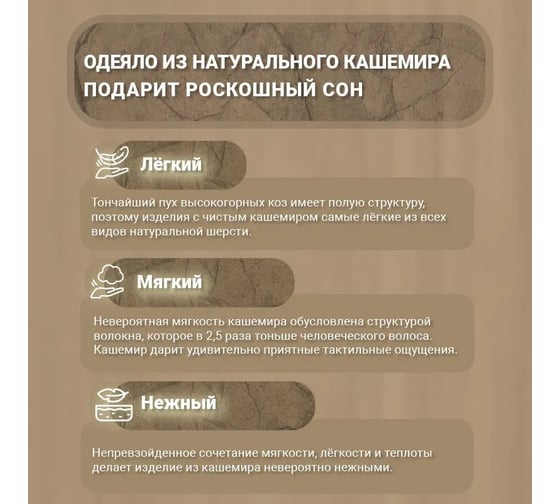 ОДЕЯЛО ИЗ НАТУРАЛЬНОГО КАШЕМИРА ПОДАРИТ РОСКОШНЫЙ СОН

Лёгкий

Тончайший пух высокогорных коз имеет полую структуру, поэтому изделия с чистым кашемиром самые лёгкие из всех видов натуральной шерсти.

Мягкий

Невероятная мягкость кашемира обусловлена структурой волокна, которое в 2,5 раза тоньше человеческого волоса. Кашемир дарит удивительно приятные тактильные ощущения.

Нежный

Непревзойденное сочетание мягкости, лёгкости и теплоты делает изделие из кашемира невероятно нежными.